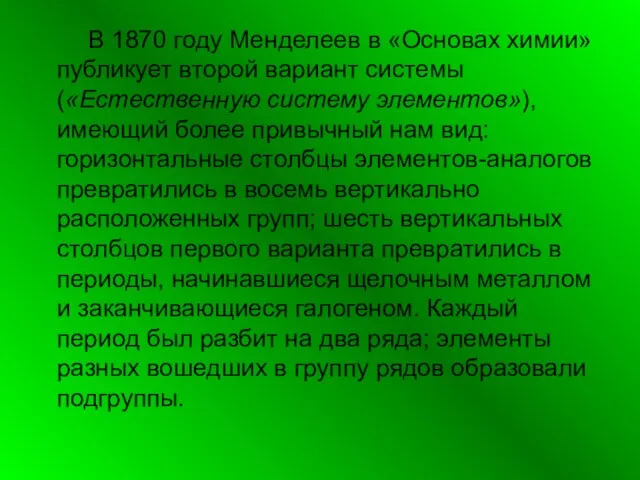 В 1870 году Менделеев в «Основах химии» публикует второй вариант системы («Естественную систему элементов»), имеющий более привычный нам вид: горизонтальные столбцы элементов-аналогов превратились в восемь вертикально расположенных групп; шесть вертикальных столбцов первого варианта превратились в периоды, начинавшиеся щелочным металлом и заканчивающиеся галогеном. Каждый период был разбит на два ряда; элементы разных вошедших в группу рядов образовали подгруппы.